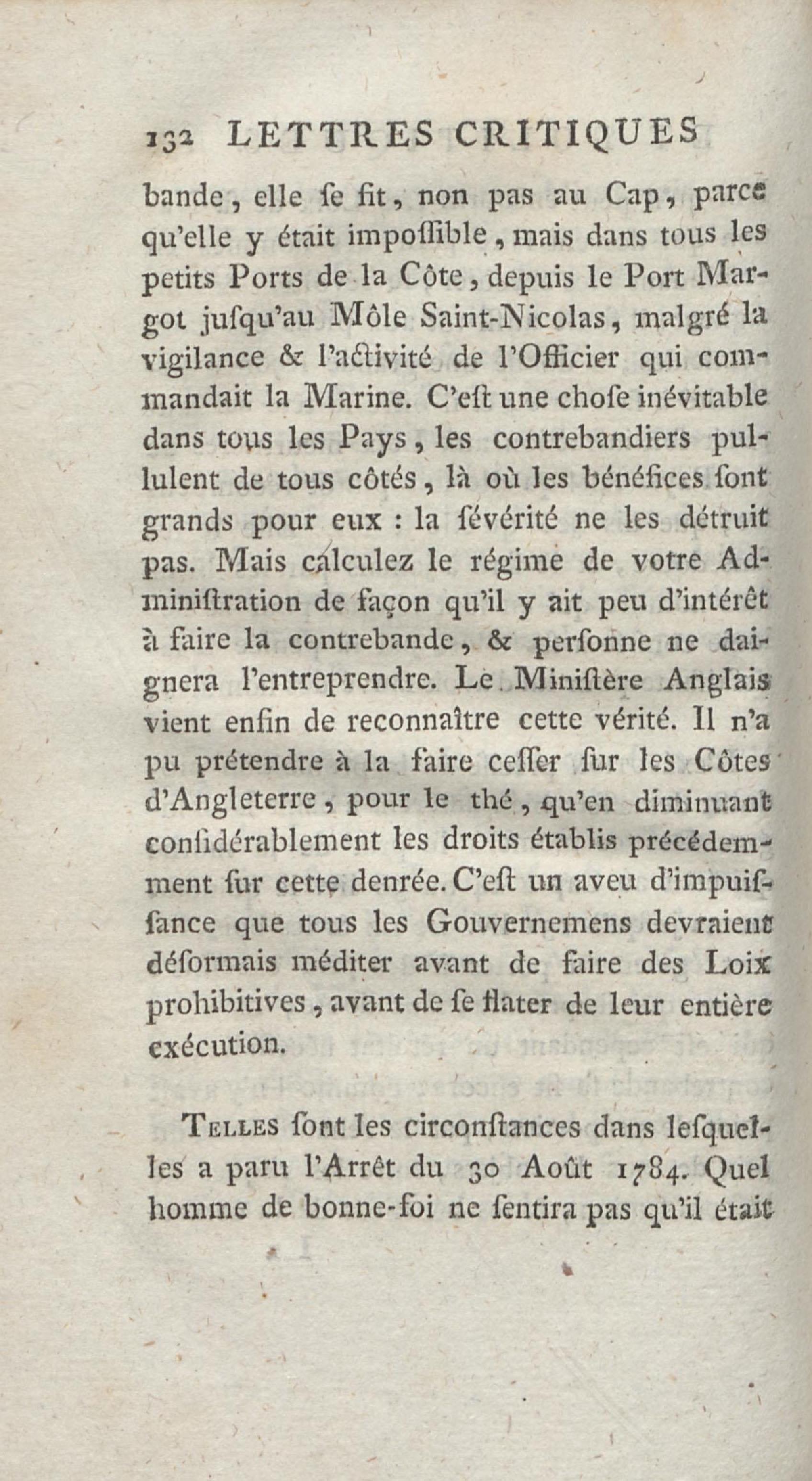 132 LETTRES CRITIQUES

bande, elle ſe fit, non pas au Cap, parce qu'elle y était impoſſible, mais dans tous les petits Ports de la Côte, depuis le Port Margot juſqu'au Môle Saint-Nicolas, malgré la vigilance & l'activité de l'Officier qui commandait la Marine. C'eſt une choſe inévitable dans tous les Pays, les contrebandiers pullulent de tous côtés, là où les bénéfices ſont grands pour eux : la ſévérité ne les détruit pas. Mais calculez le régime de votre Adminiſtration de façon qu'il y ait peu d'intérêt à faire la contrebande, & perſonne ne daignera l'entreprendre. Le Miniſtère Anglais vient enfin de reconnaître cette vérité. Il n'a pu prétendre à la faire ceſſer ſur les Côtes d'Angleterre, pour le thé, qu'en diminuant conſidérablement les droits établis précédemment ſur cette denrée. C'eſt un aveu d'impuiſſance que tous les Gouvernemens devraient déſormais méditer avant de faire des Loix prohibitives, avant de ſe flater de leur entière exécution.

Telles ſont les circonſtances dans leſquelles a paru l'Arrêt du 30 Août 1784. Quel homme de bonne-foi ne ſentira pas qu'il était